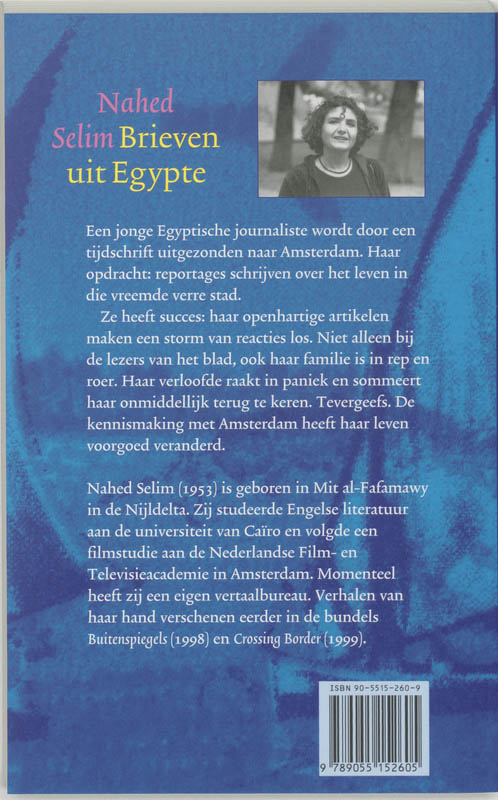 Nahed
Selim Brieven
uit Egypte

Een jonge Egyptische journaliste wordt door een tijdschrift uitgezonden naar Amsterdam. Haar opdracht: reportages schrijven over het leven in die vreemde verre stad.

Ze heeft succes: haar openhartige artikelen maken een storm van reacties los. Niet alleen bij de lezers van het blad, ook haar familie is in rep en roer. Haar verloofde raakt in paniek en sommeert haar onmiddellijk terug te keren. Tevergeefs. De kennismaking met Amsterdam heeft haar leven voorgoed veranderd.

Nahed Selim (1953) is geboren in Mit al-Fafamawy in de Nijldelta. Zij studeerde Engelse literatuur aan de universiteit van Caïro en volgde een filmstudie aan de Nederlandse Film- en Televisieacademie in Amsterdam. Momenteel heeft zij een eigen vertaalbureau. Verhalen van haar hand verschenen eerder in de bundels Buitenspiegels (1998) en Crossing Border (1999).

ISBN 90-5515-260-9

9 789055 152605